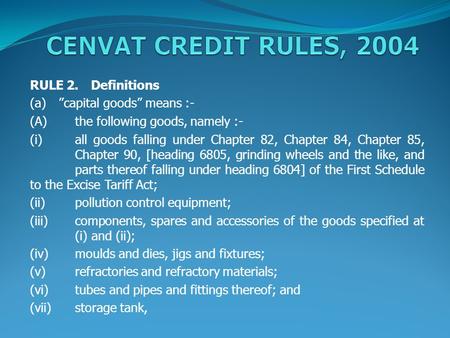 CENVAT CREDIT RULES, 2004

RULE 2. Definitions

(a) "capital goods" means :-

(A) the following goods, namely :-

(i) all goods falling under Chapter 82, Chapter 84, Chapter 85, Chapter 90, [heading 6805, grinding wheels and the like, and parts thereof falling under heading 6804] of the First Schedule to the Excise Tariff Act;

(ii) pollution control equipment;

(iii) components, spares and accessories of the goods specified at (i) and (ii);

(iv) moulds and dies, jigs and fixtures;

(v) refractories and refractory materials;

(vi) tubes and pipes and fittings thereof; and

(vii) storage tank,